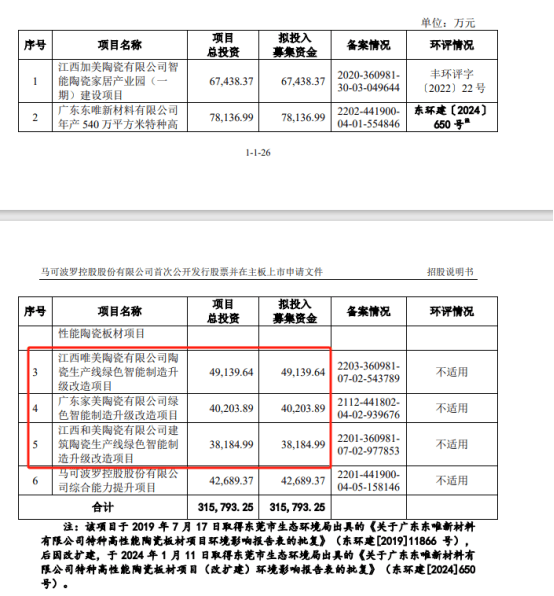 单位：万元

| 序号 | 项目名称 | 项目总投资 | 拟投入募集资金 | 备案情况 | 环评情况 |
|---|---|---|---|---|---|
| 1 | 江西加美陶瓷有限公司智能陶瓷家居产业园（一期）建设项目 | 67,438.37 | 67,438.37 | 2020-360981-30-03-049644 | 丰环评字〔2022〕22 号 |
| 2 | 广东东唯新材料有限公司年产 540 万平方米特种高 | 78,136.99 | 78,136.99 | 2202-441900-04-01-554846 | 东环建〔2024〕650 号注 |

1-1-26

马可波罗控股股份有限公司首次公开发行股票并在主板上市申请文件 招股说明书

| 序号 | 项目名称 | 项目总投资 | 拟投入募集资金 | 备案情况 | 环评情况 |
|---|---|---|---|---|---|
| | 性能陶瓷板材项目 | | | | |
| 3 | 江西唯美陶瓷有限公司陶瓷生产线绿色智能制造升级改造项目 | 49,139.64 | 49,139.64 | 2203-360981-07-02-543789 | 不适用 |
| 4 | 广东家美陶瓷有限公司绿色智能制造升级改造项目 | 40,203.89 | 40,203.89 | 2112-441802-04-02-939676 | 不适用 |
| 5 | 江西和美陶瓷有限公司建筑陶瓷生产线绿色智能制造升级改造项目 | 38,184.99 | 38,184.99 | 2201-360981-07-02-977853 | 不适用 |
| 6 | 马可波罗控股股份有限公司综合能力提升项目 | 42,689.37 | 42,689.37 | 2201-441900-04-05-158146 | 不适用 |
| 合计 | | 315,793.25 | 315,793.25 | | |

注：该项目于 2019 年 7 月 17 日取得东莞市生态环境局出具的《关于广东东唯新材料有限公司特种高性能陶瓷板材项目环境影响报告表的批复》（东环建[2019]11866 号），后因改扩建，于 2024 年 1 月 11 日取得东莞市生态环境局出具的《关于广东东唯新材料有限公司特种高性能陶瓷板材项目（改扩建）环境影响报告表的批复》（东环建[2024]650 号）。